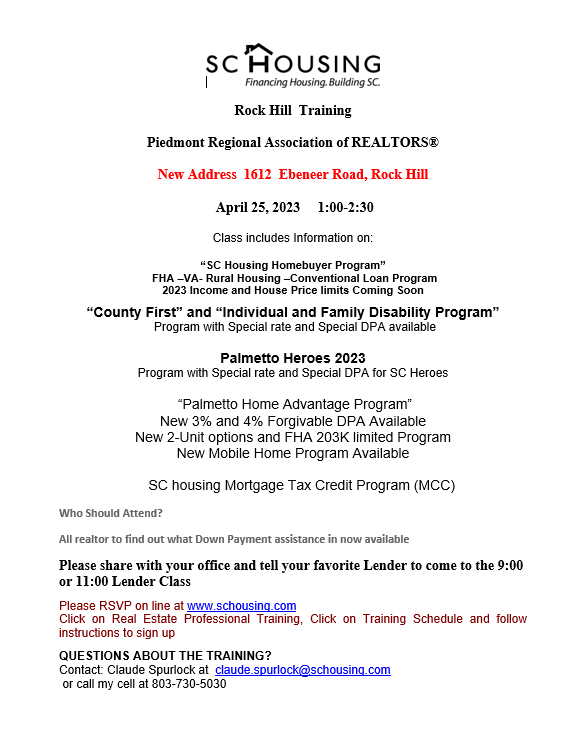 SC HOUSING
Financing Housing. Building SC.

Rock Hill Training

Piedmont Regional Association of REALTORS®

New Address 1612 Ebeneer Road, Rock Hill

April 25, 2023 1:00-2:30

Class includes Information on:

"SC Housing Homebuyer Program"
FHA –VA- Rural Housing –Conventional Loan Program
2023 Income and House Price limits Coming Soon

"County First" and "Individual and Family Disability Program"
Program with Special rate and Special DPA available

Palmetto Heroes 2023
Program with Special rate and Special DPA for SC Heroes

"Palmetto Home Advantage Program"
New 3% and 4% Forgivable DPA Available
New 2-Unit options and FHA 203K limited Program
New Mobile Home Program Available

SC housing Mortgage Tax Credit Program (MCC)

Who Should Attend?

All realtor to find out what Down Payment assistance in now available

Please share with your office and tell your favorite Lender to come to the 9:00 or 11:00 Lender Class

Please RSVP on line at www.schousing.com
Click on Real Estate Professional Training, Click on Training Schedule and follow instructions to sign up

QUESTIONS ABOUT THE TRAINING?
Contact: Claude Spurlock at claude.spurlock@schousing.com
or call my cell at 803-730-5030